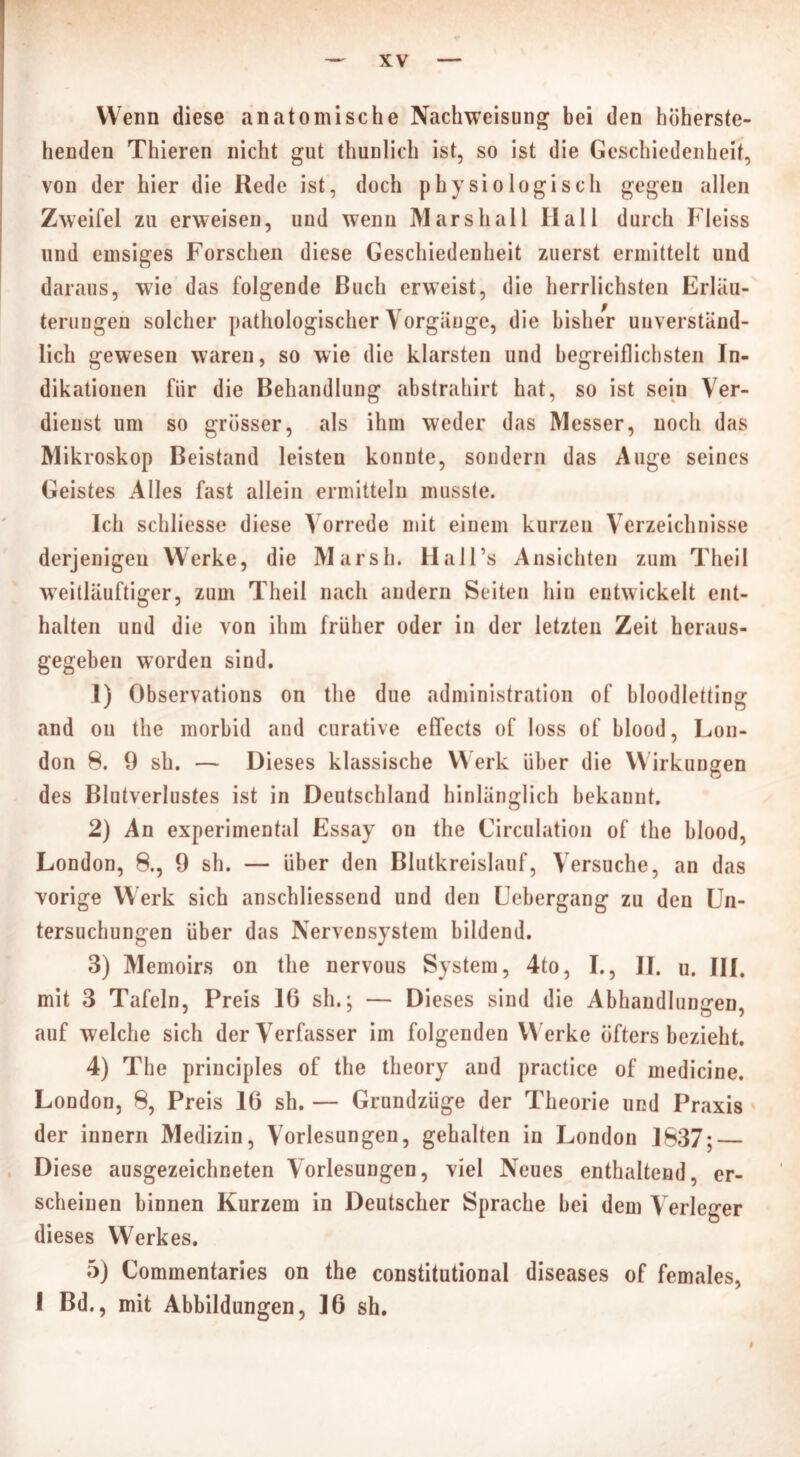 — XV —

Wenn diese anatomische Nachweisung bei den höherstehenden Thieren nicht gut thunlich ist, so ist die Geschiedenheit, von der hier die Rede ist, doch physiologisch gegen allen Zweifel zu erweisen, und wenn Marshall Hall durch Fleiss und emsiges Forschen diese Geschiedenheit zuerst ermittelt und daraus, wie das folgende Buch erweist, die herrlichsten Erläuterungen solcher pathologischer Vorgänge, die bisher unverständlich gewesen waren, so wie die klarsten und begreiflichsten Indikationen für die Behandlung abstrahirt hat, so ist sein Verdienst um so grösser, als ihm weder das Messer, noch das Mikroskop Beistand leisten konnte, sondern das Auge seines Geistes Alles fast allein ermitteln musste.

Ich schliesse diese Vorrede mit einem kurzen Verzeichnisse derjenigen Werke, die Marsh. Hall's Ansichten zum Theil weitläuftiger, zum Theil nach andern Seiten hin entwickelt enthalten und die von ihm früher oder in der letzten Zeit herausgegeben worden sind.

1) Observations on the due administration of bloodletting and on the morbid and curative effects of loss of blood, London 8. 9 sh. — Dieses klassische Werk über die Wirkungen des Blutverlustes ist in Deutschland hinlänglich bekannt.

2) An experimental Essay on the Circulation of the blood, London, 8., 9 sh. — über den Blutkreislauf, Versuche, an das vorige Werk sich anschliessend und den Uebergang zu den Untersuchungen über das Nervensystem bildend.

3) Memoirs on the nervous System, 4to, I., II. u. III. mit 3 Tafeln, Preis 16 sh.; — Dieses sind die Abhandlungen, auf welche sich der Verfasser im folgenden Werke öfters bezieht.

4) The principles of the theory and practice of medicine. London, 8, Preis 16 sh. — Grundzüge der Theorie und Praxis der innern Medizin, Vorlesungen, gehalten in London 1837; — Diese ausgezeichneten Vorlesungen, viel Neues enthaltend, erscheinen binnen Kurzem in Deutscher Sprache bei dem Verleger dieses Werkes.

5) Commentaries on the constitutional diseases of females, 1 Bd., mit Abbildungen, 16 sh.